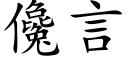 儳言